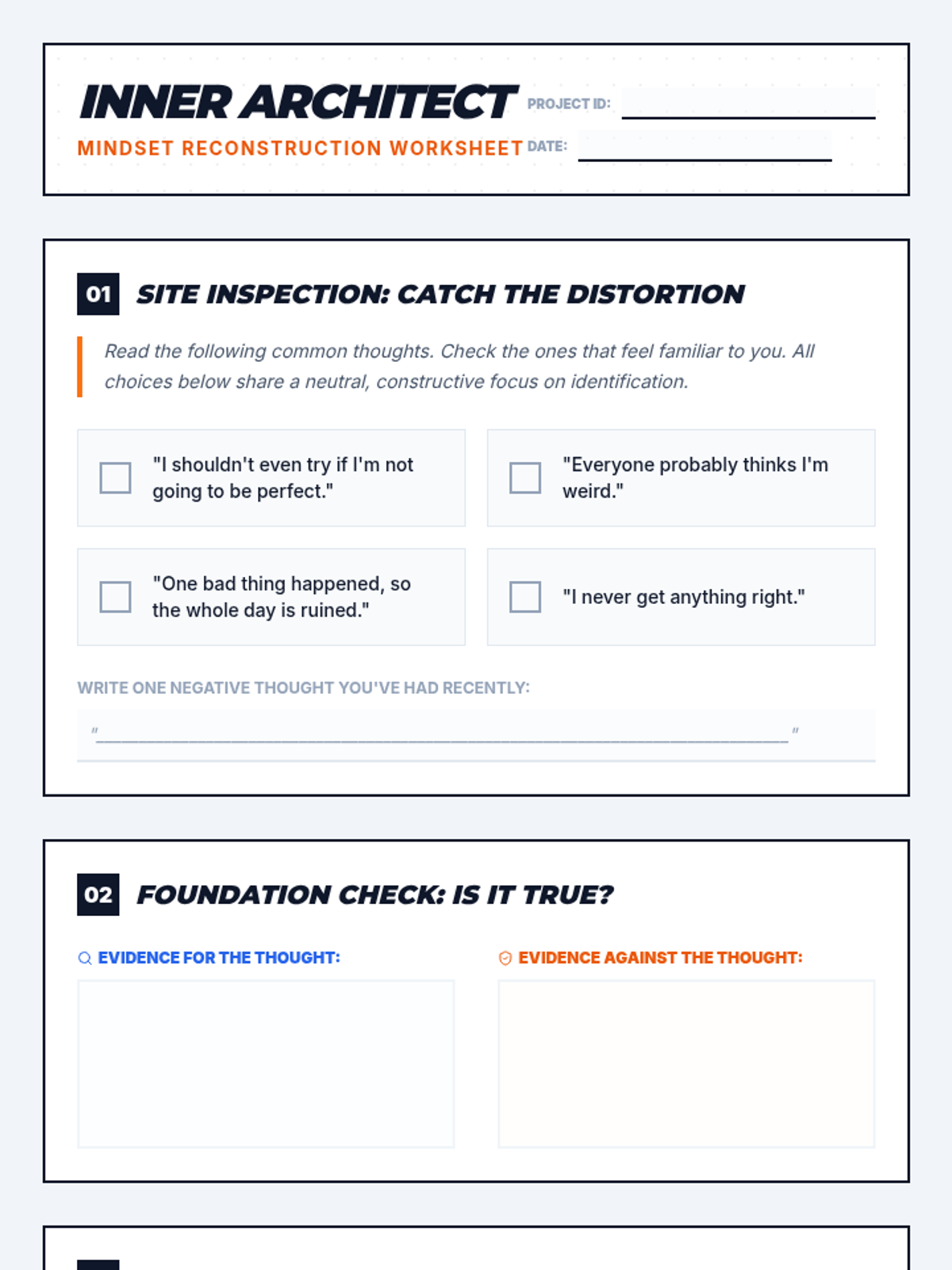 INNER ARCHITECT
MINDSET RECONSTRUCTION WORKSHEET

PROJECT ID: ____
DATE: ____

01 SITE INSPECTION: CATCH THE DISTORTION

Read the following common thoughts. Check the ones that feel familiar to you. All choices below share a neutral, constructive focus on identification.

☐ "I shouldn't even try if I'm not going to be perfect."

☐ "Everyone probably thinks I'm weird."

☐ "One bad thing happened, so the whole day is ruined."

☐ "I never get anything right."

WRITE ONE NEGATIVE THOUGHT YOU'VE HAD RECENTLY:

"____"

02 FOUNDATION CHECK: IS IT TRUE?

EVIDENCE FOR THE THOUGHT:

EVIDENCE AGAINST THE THOUGHT: